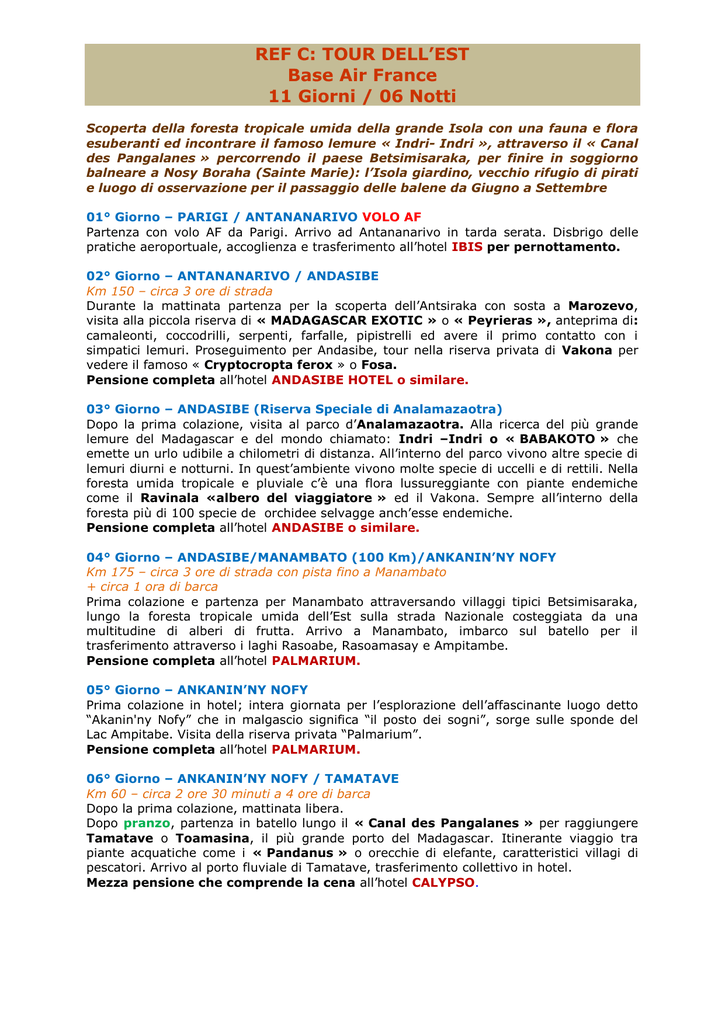 REF C: TOUR DELL'EST
Base Air France
11 Giorni / 06 Notti

Scoperta della foresta tropicale umida della grande Isola con una fauna e flora esuberanti ed incontrare il famoso lemure « Indri- Indri », attraverso il « Canal des Pangalanes » percorrendo il paese Betsimisaraka, per finire in soggiorno balneare a Nosy Boraha (Sainte Marie): l'Isola giardino, vecchio rifugio di pirati e luogo di osservazione per il passaggio delle balene da Giugno a Settembre

01° Giorno – PARIGI / ANTANANARIVO VOLO AF
Partenza con volo AF da Parigi. Arrivo ad Antananarivo in tarda serata. Disbrigo delle pratiche aeroportuale, accoglienza e trasferimento all'hotel IBIS per pernottamento.

02° Giorno – ANTANANARIVO / ANDASIBE
Km 150 – circa 3 ore di strada
Durante la mattinata partenza per la scoperta dell'Antsiraka con sosta a Marozevo, visita alla piccola riserva di « MADAGASCAR EXOTIC » o « Peyrieras », anteprima di: camaleonti, coccodrilli, serpenti, farfalle, pipistrelli ed avere il primo contatto con i simpatici lemuri. Proseguimento per Andasibe, tour nella riserva privata di Vakona per vedere il famoso « Cryptocropta ferox » o Fosa.
Pensione completa all'hotel ANDASIBE HOTEL o similare.

03° Giorno – ANDASIBE (Riserva Speciale di Analamazaotra)
Dopo la prima colazione, visita al parco d'Analamazaotra. Alla ricerca del più grande lemure del Madagascar e del mondo chiamato: Indri –Indri o « BABAKOTO » che emette un urlo udibile a chilometri di distanza. All'interno del parco vivono altre specie di lemuri diurni e notturni. In quest'ambiente vivono molte specie di uccelli e di rettili. Nella foresta umida tropicale e pluviale c'è una flora lussureggiante con piante endemiche come il Ravinala «albero del viaggiatore » ed il Vakona. Sempre all'interno della foresta più di 100 specie de orchidee selvagge anch'esse endemiche.
Pensione completa all'hotel ANDASIBE o similare.

04° Giorno – ANDASIBE/MANAMBATO (100 Km)/ANKANIN'NY NOFY
Km 175 – circa 3 ore di strada con pista fino a Manambato
+ circa 1 ora di barca
Prima colazione e partenza per Manambato attraversando villaggi tipici Betsimisaraka, lungo la foresta tropicale umida dell'Est sulla strada Nazionale costeggiata da una multitudine di alberi di frutta. Arrivo a Manambato, imbarco sul batello per il trasferimento attraverso i laghi Rasoabe, Rasoamasay e Ampitambe.
Pensione completa all'hotel PALMARIUM.

05° Giorno – ANKANIN'NY NOFY
Prima colazione in hotel; intera giornata per l'esplorazione dell'affascinante luogo detto "Akanin'ny Nofy" che in malgascio significa "il posto dei sogni", sorge sulle sponde del Lac Ampitabe. Visita della riserva privata "Palmarium".
Pensione completa all'hotel PALMARIUM.

06° Giorno – ANKANIN'NY NOFY / TAMATAVE
Km 60 – circa 2 ore 30 minuti a 4 ore di barca
Dopo la prima colazione, mattinata libera.
Dopo pranzo, partenza in batello lungo il « Canal des Pangalanes » per raggiungere Tamatave o Toamasina, il più grande porto del Madagascar. Itinerante viaggio tra piante acquatiche come i « Pandanus » o orecchie di elefante, caratteristici villagi di pescatori. Arrivo al porto fluviale di Tamatave, trasferimento collettivo in hotel.
Mezza pensione che comprende la cena all'hotel CALYPSO.